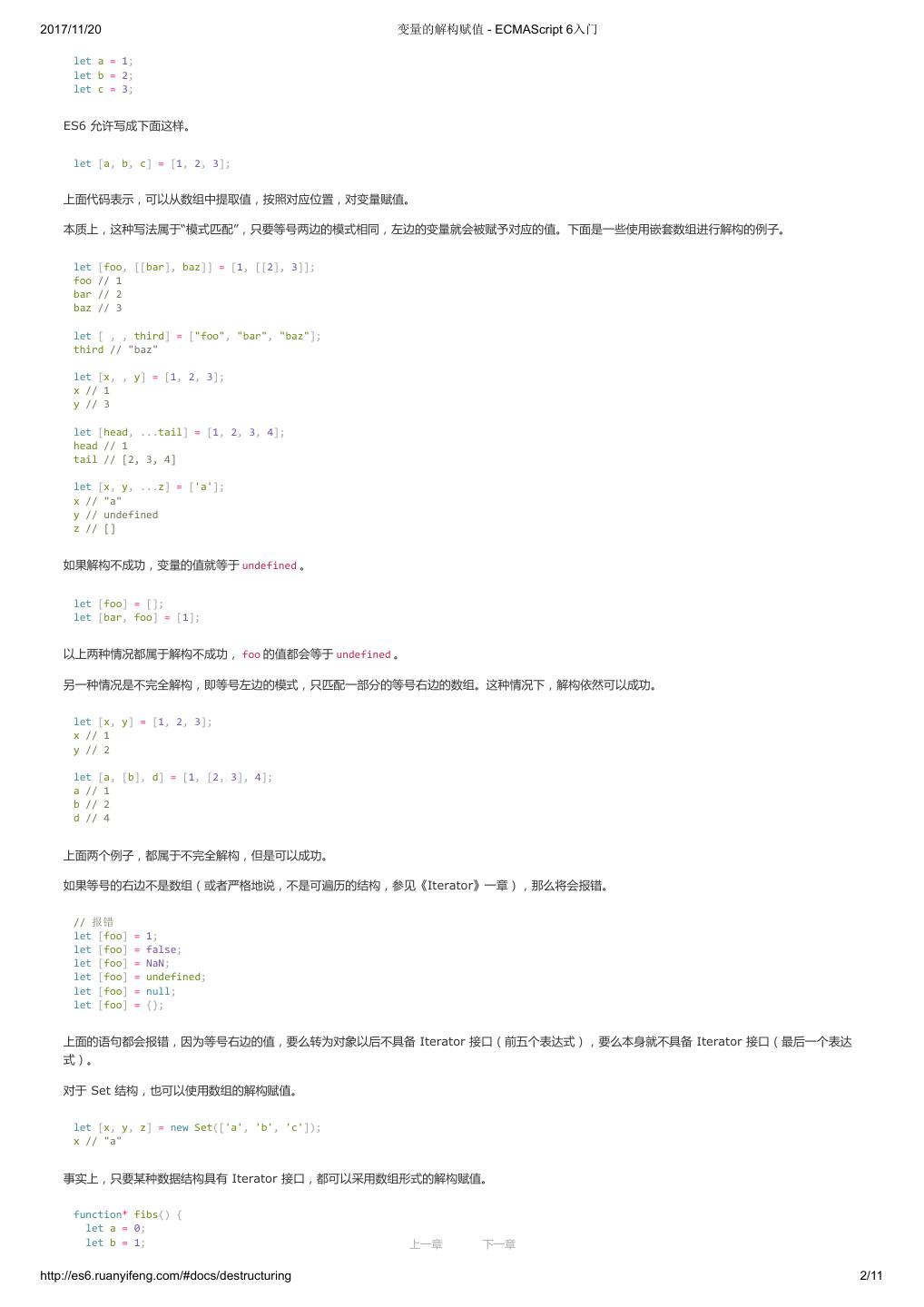 2017/11/20 变量的解构赋值 - ECMAScript 6入门

let a = 1;
let b = 2;
let c = 3;

ES6 允许写成下面这样。

let [a, b, c] = [1, 2, 3];

上面代码表示，可以从数组中提取值，按照对应位置，对变量赋值。

本质上，这种写法属于“模式匹配”，只要等号两边的模式相同，左边的变量就会被赋予对应的值。下面是一些使用嵌套数组进行解构的例子。

let [foo, [[bar], baz]] = [1, [[2], 3]];
foo // 1
bar // 2
baz // 3

let [ , , third] = ["foo", "bar", "baz"];
third // "baz"

let [x, , y] = [1, 2, 3];
x // 1
y // 3

let [head, ...tail] = [1, 2, 3, 4];
head // 1
tail // [2, 3, 4]

let [x, y, ...z] = ['a'];
x // "a"
y // undefined
z // []

如果解构不成功，变量的值就等于 undefined 。

let [foo] = [];
let [bar, foo] = [1];

以上两种情况都属于解构不成功， foo 的值都会等于 undefined 。

另一种情况是不完全解构，即等号左边的模式，只匹配一部分的等号右边的数组。这种情况下，解构依然可以成功。

let [x, y] = [1, 2, 3];
x // 1
y // 2

let [a, [b], d] = [1, [2, 3], 4];
a // 1
b // 2
d // 4

上面两个例子，都属于不完全解构，但是可以成功。

如果等号的右边不是数组（或者严格地说，不是可遍历的结构，参见《Iterator》一章），那么将会报错。

// 报错
let [foo] = 1;
let [foo] = false;
let [foo] = NaN;
let [foo] = undefined;
let [foo] = null;
let [foo] = {};

上面的语句都会报错，因为等号右边的值，要么转为对象以后不具备 Iterator 接口（前五个表达式），要么本身就不具备 Iterator 接口（最后一个表达式）。

对于 Set 结构，也可以使用数组的解构赋值。

let [x, y, z] = new Set(['a', 'b', 'c']);
x // "a"

事实上，只要某种数据结构具有 Iterator 接口，都可以采用数组形式的解构赋值。

function* fibs() {
  let a = 0;
  let b = 1;

上一章 下一章

http://es6.ruanyifeng.com/#docs/destructuring 2/11